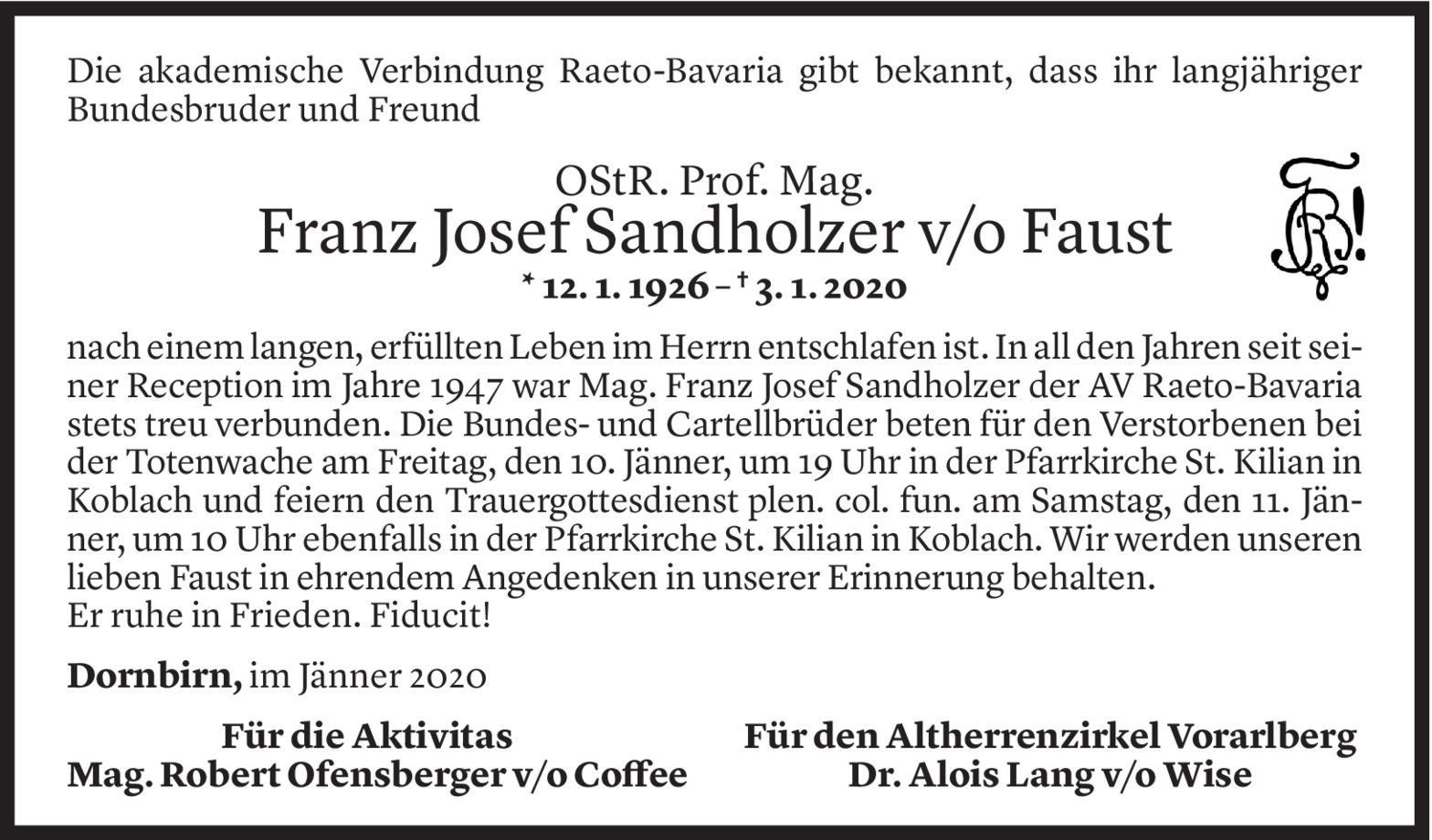 Die akademische Verbindung Raeto-Bavaria gibt bekannt, dass ihr langjähriger Bundesbruder und Freund

OStR. Prof. Mag.
Franz Josef Sandholzer v/o Faust
* 12. 1. 1926 – † 3. 1. 2020

nach einem langen, erfüllten Leben im Herrn entschlafen ist. In all den Jahren seit seiner Reception im Jahre 1947 war Mag. Franz Josef Sandholzer der AV Raeto-Bavaria stets treu verbunden. Die Bundes- und Cartellbrüder beten für den Verstorbenen bei der Totenwache am Freitag, den 10. Jänner, um 19 Uhr in der Pfarrkirche St. Kilian in Koblach und feiern den Trauergottesdienst plen. col. fun. am Samstag, den 11. Jänner, um 10 Uhr ebenfalls in der Pfarrkirche St. Kilian in Koblach. Wir werden unseren lieben Faust in ehrendem Angedenken in unserer Erinnerung behalten.
Er ruhe in Frieden. Fiducit!

Dornbirn, im Jänner 2020

Für die Aktivitas
Mag. Robert Ofensberger v/o Coffee

Für den Altherrenzirkel Vorarlberg
Dr. Alois Lang v/o Wise